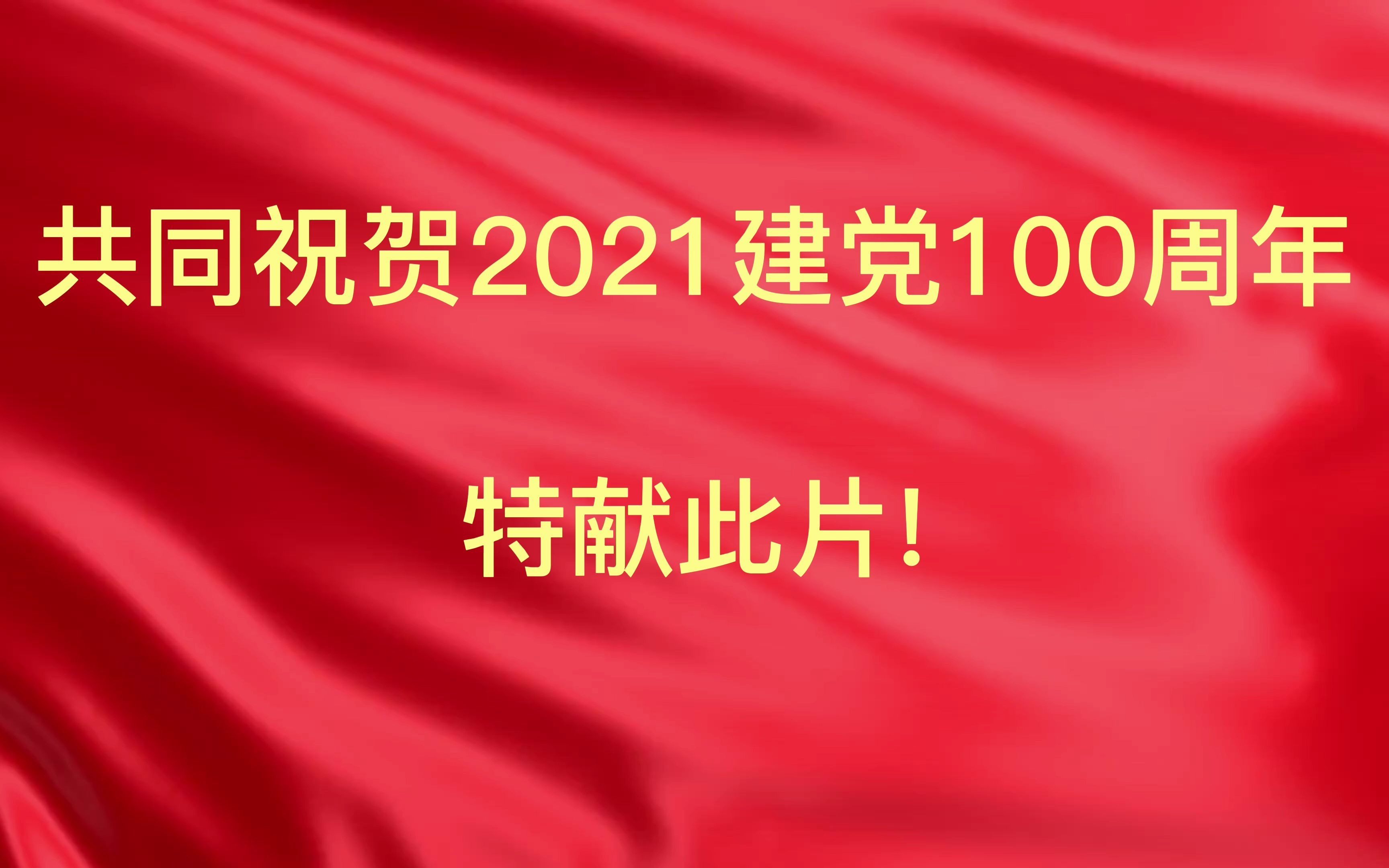 共同祝贺2021建党100周年

特献此片！